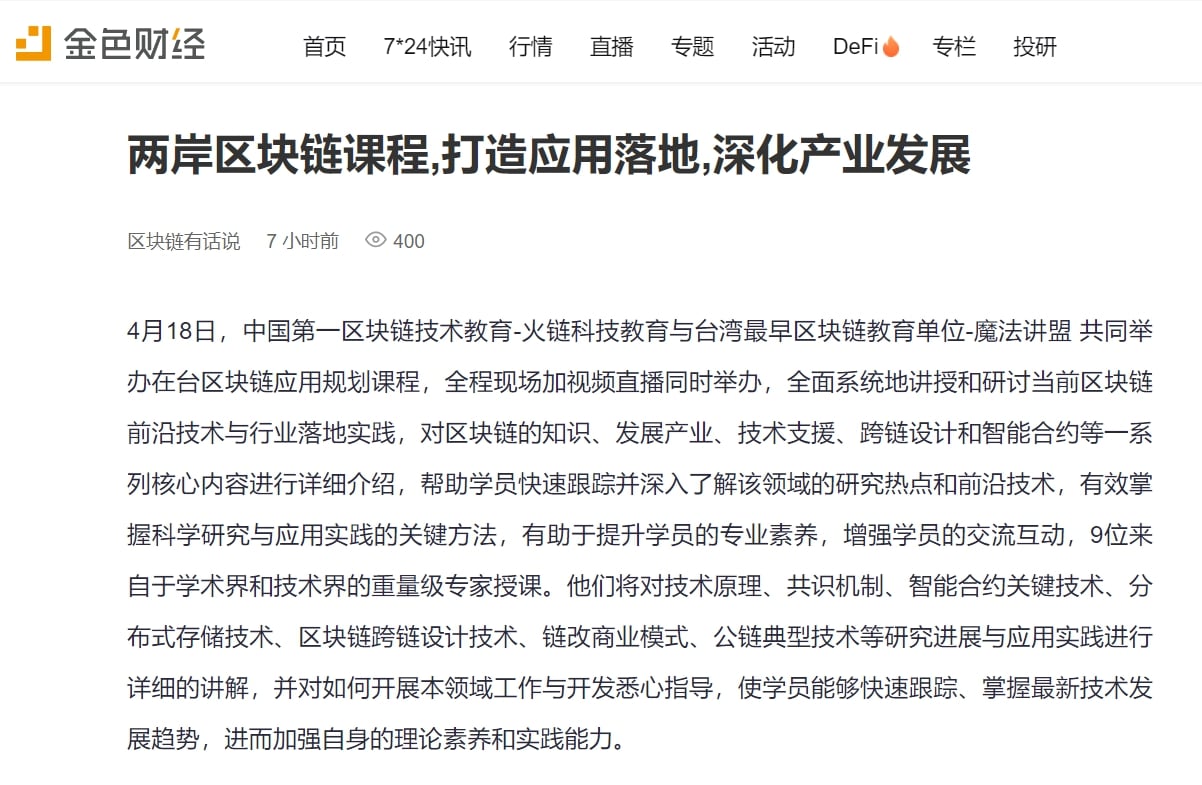 金色财经

首页 7*24快讯 行情 直播 专题 活动 DeFi 专栏 投研

两岸区块链课程,打造应用落地,深化产业发展

区块链有话说 7 小时前 400

4月18日，中国第一区块链技术教育-火链科技教育与台湾最早区块链教育单位-魔法讲盟 共同举办在台区块链应用规划课程，全程现场加视频直播同时举办，全面系统地讲授和研讨当前区块链前沿技术与行业落地实践，对区块链的知识、发展产业、技术支援、跨链设计和智能合约等一系列核心内容进行详细介绍，帮助学员快速跟踪并深入了解该领域的研究热点和前沿技术，有效掌握科学研究与应用实践的关键方法，有助于提升学员的专业素养，增强学员的交流互动，9位来自于学术界和技术界的重量级专家授课。他们将对技术原理、共识机制、智能合约关键技术、分布式存储技术、区块链跨链设计技术、链改商业模式、公链典型技术等研究进展与应用实践进行详细的讲解，并对如何开展本领域工作与开发悉心指导，使学员能够快速跟踪、掌握最新技术发展趋势，进而加强自身的理论素养和实践能力。